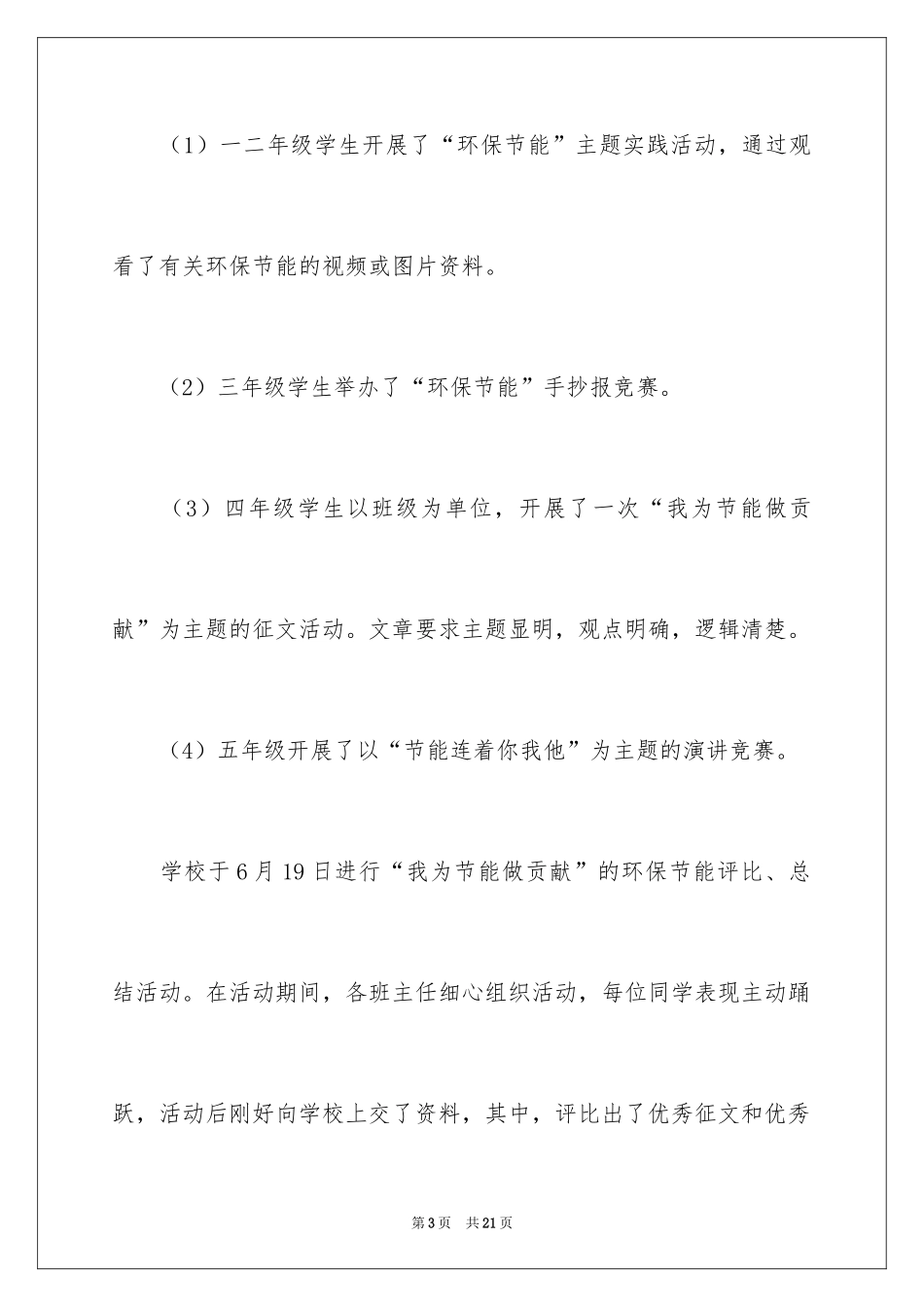 （1）一二年级学生开展了“环保节能”主题实践活动，通过观看了有关环保节能的视频或图片资料。

（2）三年级学生举办了“环保节能”手抄报竞赛。

（3）四年级学生以班级为单位，开展了一次“我为节能做贡献”为主题的征文活动。文章要求主题显明，观点明确，逻辑清楚。

（4）五年级开展了以“节能连着你我他”为主题的演讲竞赛。

学校于6月19日进行“我为节能做贡献”的环保节能评比、总结活动。在活动期间，各班主任细心组织活动，每位同学表现主动踊跃，活动后刚好向学校上交了资料，其中，评比出了优秀征文和优秀

第3页　共21页